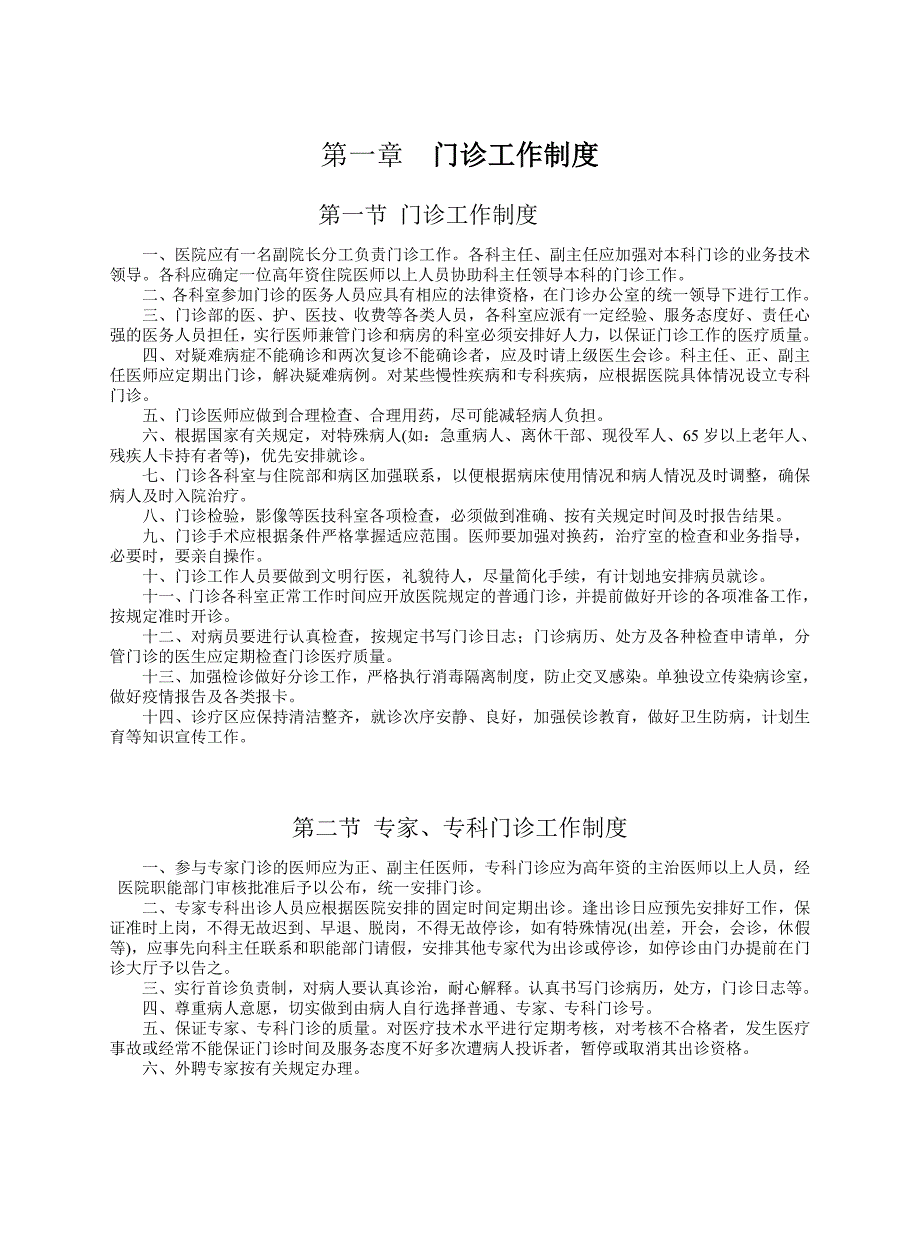 第一章　门诊工作制度

第一节 门诊工作制度

一、医院应有一名副院长分工负责门诊工作。各科主任、副主任应加强对本科门诊的业务技术领导。各科应确定一位高年资住院医师以上人员协助科主任领导本科的门诊工作。

二、各科室参加门诊的医务人员应具有相应的法律资格，在门诊办公室的统一领导下进行工作。

三、门诊部的医、护、医技、收费等各类人员，各科室应派有一定经验、服务态度好、责任心强的医务人员担任，实行医师兼管门诊和病房的科室必须安排好人力，以保证门诊工作的医疗质量。

四、对疑难病症不能确诊和两次复诊不能确诊者，应及时请上级医生会诊。科主任、正、副主任医师应定期出门诊，解决疑难病例。对某些慢性疾病和专科疾病，应根据医院具体情况设立专科门诊。

五、门诊医师应做到合理检查、合理用药，尽可能减轻病人负担。

六、根据国家有关规定，对特殊病人(如：急重病人、离休干部、现役军人、65岁以上老年人、残疾人卡持有者等)，优先安排就诊。

七、门诊各科室与住院部和病区加强联系，以便根据病床使用情况和病人情况及时调整，确保病人及时入院治疗。

八、门诊检验，影像等医技科室各项检查，必须做到准确、按有关规定时间及时报告结果。

九、门诊手术应根据条件严格掌握适应范围。医师要加强对换药，治疗室的检查和业务指导，必要时，要亲自操作。

十、门诊工作人员要做到文明行医，礼貌待人，尽量简化手续，有计划地安排病员就诊。

十一、门诊各科室正常工作时间应开放医院规定的普通门诊，并提前做好开诊的各项准备工作，按规定准时开诊。

十二、对病员要进行认真检查，按规定书写门诊日志；门诊病历、处方及各种检查申请单，分管门诊的医生应定期检查门诊医疗质量。

十三、加强检诊做好分诊工作，严格执行消毒隔离制度，防止交叉感染。单独设立传染病诊室，做好疫情报告及各类报卡。

十四、诊疗区应保持清洁整齐，就诊次序安静、良好，加强侯诊教育，做好卫生防病，计划生育等知识宣传工作。

第二节 专家、专科门诊工作制度

一、参与专家门诊的医师应为正、副主任医师，专科门诊应为高年资的主治医师以上人员，经医院职能部门审核批准后予以公布，统一安排门诊。

二、专家专科出诊人员应根据医院安排的固定时间定期出诊。逢出诊日应预先安排好工作，保证准时上岗，不得无故迟到、早退、脱岗，不得无故停诊，如有特殊情况(出差，开会，会诊，休假等)，应事先向科主任联系和职能部门请假，安排其他专家代为出诊或停诊，如停诊由门办提前在门诊大厅予以告之。

三、实行首诊负责制，对病人要认真诊治，耐心解释。认真书写门诊病历，处方，门诊日志等。

四、尊重病人意愿，切实做到由病人自行选择普通、专家、专科门诊号。

五、保证专家、专科门诊的质量。对医疗技术水平进行定期考核，对考核不合格者，发生医疗事故或经常不能保证门诊时间及服务态度不好多次遭病人投诉者，暂停或取消其出诊资格。

六、外聘专家按有关规定办理。